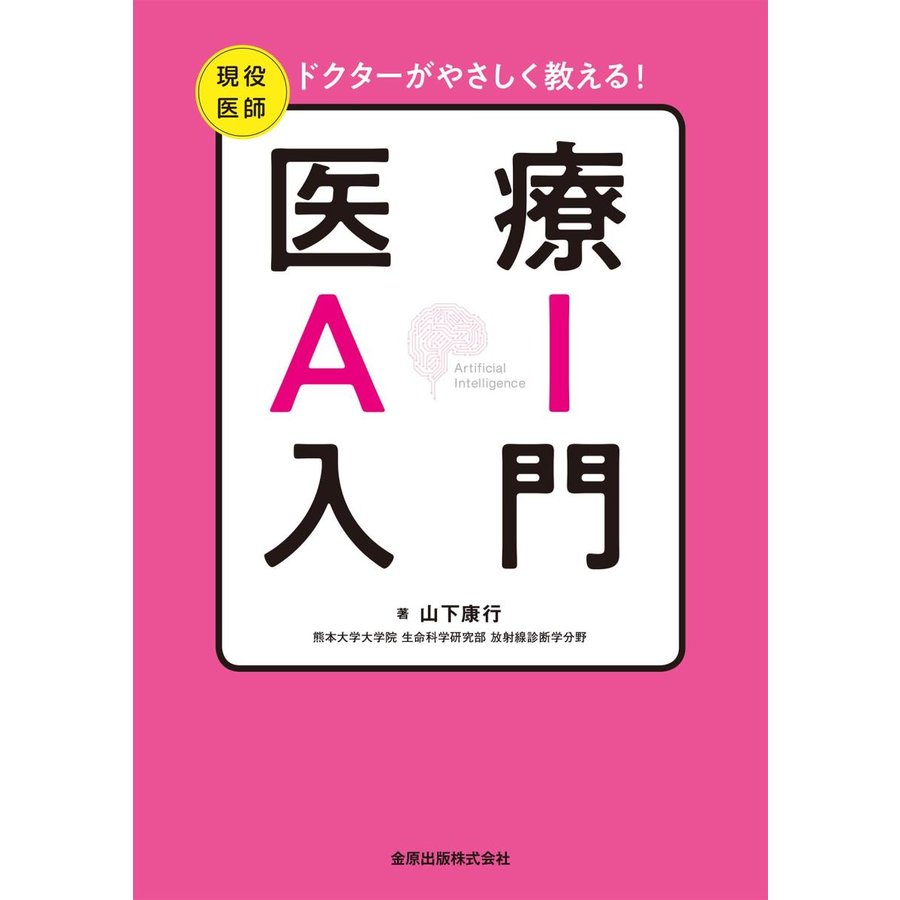 現役医師 ドクターがやさしく教える!

医療
AI
Artificial Intelligence
入門

著 山下康行
熊本大学大学院 生命科学研究部 放射線診断学分野

金原出版株式会社